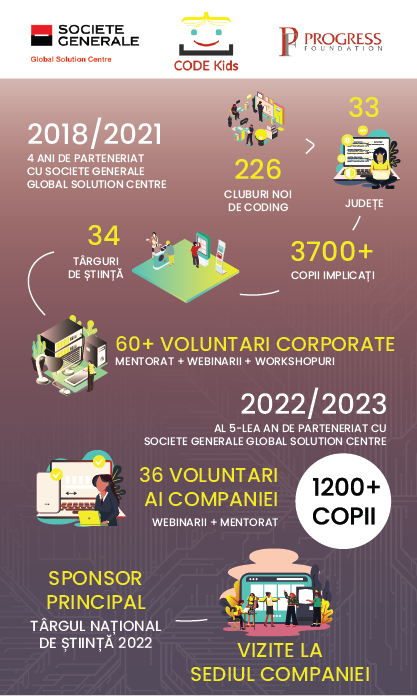 SOCIETE GENERALE
Global Solution Centre

CODE Kids

PROGRESS FOUNDATION

2018/2021
4 ANI DE PARTENERIAT CU SOCIETE GENERALE GLOBAL SOLUTION CENTRE

226
CLUBURI NOI DE CODING

33
JUDEȚE

34
TÂRGURI DE ȘTIINȚĂ

3700+
COPII IMPLICAȚI

60+ VOLUNTARI CORPORATE
MENTORAT + WEBINARII + WORKSHOPURI

2022/2023
AL 5-LEA AN DE PARTENERIAT CU SOCIETE GENERALE GLOBAL SOLUTION CENTRE

36 VOLUNTARI AI COMPANIEI
WEBINARII + MENTORAT

1200+ COPII

SPONSOR PRINCIPAL
TÂRGUL NAȚIONAL DE ȘTIINȚĂ 2022

VIZITE LA SEDIUL COMPANIEI